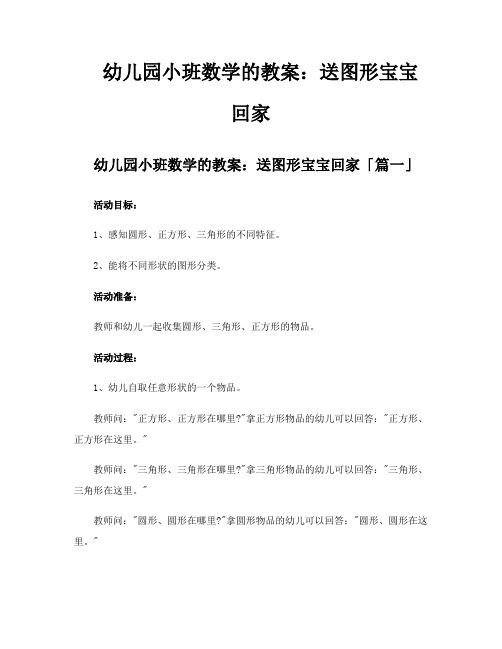 幼儿园小班数学的教案：送图形宝宝回家

幼儿园小班数学的教案：送图形宝宝回家「篇一」

活动目标：

1、感知圆形、正方形、三角形的不同特征。

2、能将不同形状的图形分类。

活动准备：

教师和幼儿一起收集圆形、三角形、正方形的物品。

活动过程：

1、幼儿自取任意形状的一个物品。

教师问："正方形、正方形在哪里?"拿正方形物品的幼儿可以回答："正方形、正方形在这里。"

教师问："三角形、三角形在哪里?"拿三角形物品的幼儿可以回答："三角形、三角形在这里。"

教师问："圆形、圆形在哪里?"拿圆形物品的幼儿可以回答："圆形、圆形在这里。"